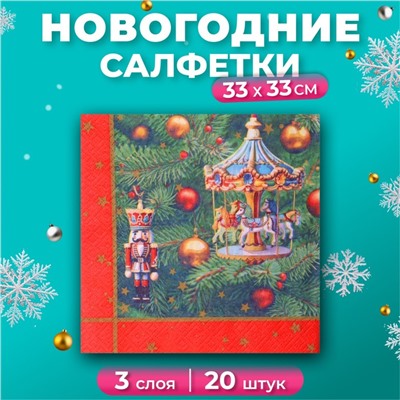 НОВОГОДНИЕ САЛФЕТКИ

33 х 33 см

3 слоя | 20 штук